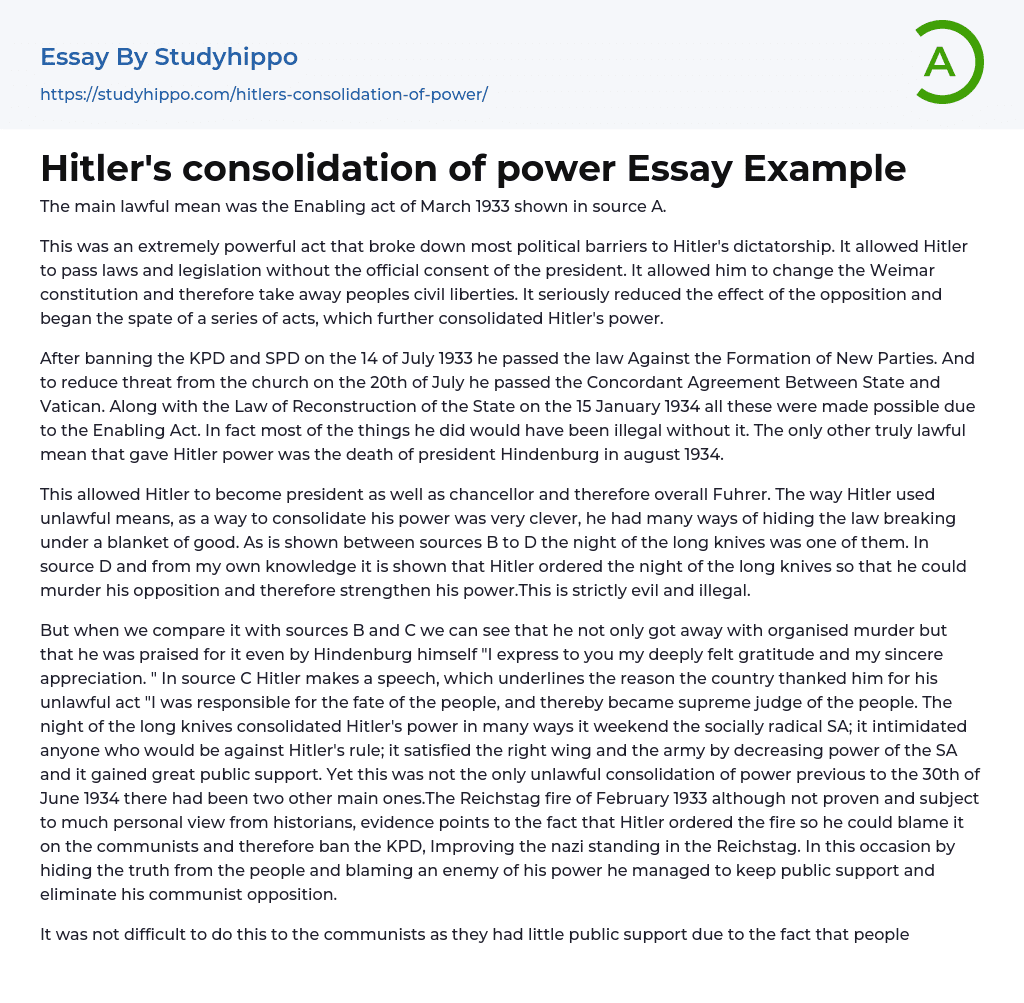 Essay By Studyhippo

https://studyhippo.com/hitlers-consolidation-of-power/

A

Hitler's consolidation of power Essay Example

The main lawful mean was the Enabling act of March 1933 shown in source A.

This was an extremely powerful act that broke down most political barriers to Hitler's dictatorship. It allowed Hitler to pass laws and legislation without the official consent of the president. It allowed him to change the Weimar constitution and therefore take away peoples civil liberties. It seriously reduced the effect of the opposition and began the spate of a series of acts, which further consolidated Hitler's power.

After banning the KPD and SPD on the 14 of July 1933 he passed the law Against the Formation of New Parties. And to reduce threat from the church on the 20th of July he passed the Concordant Agreement Between State and Vatican. Along with the Law of Reconstruction of the State on the 15 January 1934 all these were made possible due to the Enabling Act. In fact most of the things he did would have been illegal without it. The only other truly lawful mean that gave Hitler power was the death of president Hindenburg in august 1934.

This allowed Hitler to become president as well as chancellor and therefore overall Fuhrer. The way Hitler used unlawful means, as a way to consolidate his power was very clever, he had many ways of hiding the law breaking under a blanket of good. As is shown between sources B to D the night of the long knives was one of them. In source D and from my own knowledge it is shown that Hitler ordered the night of the long knives so that he could murder his opposition and therefore strengthen his power.This is strictly evil and illegal.

But when we compare it with sources B and C we can see that he not only got away with organised murder but that he was praised for it even by Hindenburg himself "I express to you my deeply felt gratitude and my sincere appreciation. " In source C Hitler makes a speech, which underlines the reason the country thanked him for his unlawful act "I was responsible for the fate of the people, and thereby became supreme judge of the people. The night of the long knives consolidated Hitler's power in many ways it weekend the socially radical SA; it intimidated anyone who would be against Hitler's rule; it satisfied the right wing and the army by decreasing power of the SA and it gained great public support. Yet this was not the only unlawful consolidation of power previous to the 30th of June 1934 there had been two other main ones.The Reichstag fire of February 1933 although not proven and subject to much personal view from historians, evidence points to the fact that Hitler ordered the fire so he could blame it on the communists and therefore ban the KPD, Improving the nazi standing in the Reichstag. In this occasion by hiding the truth from the people and blaming an enemy of his power he managed to keep public support and eliminate his communist opposition.

It was not difficult to do this to the communists as they had little public support due to the fact that people